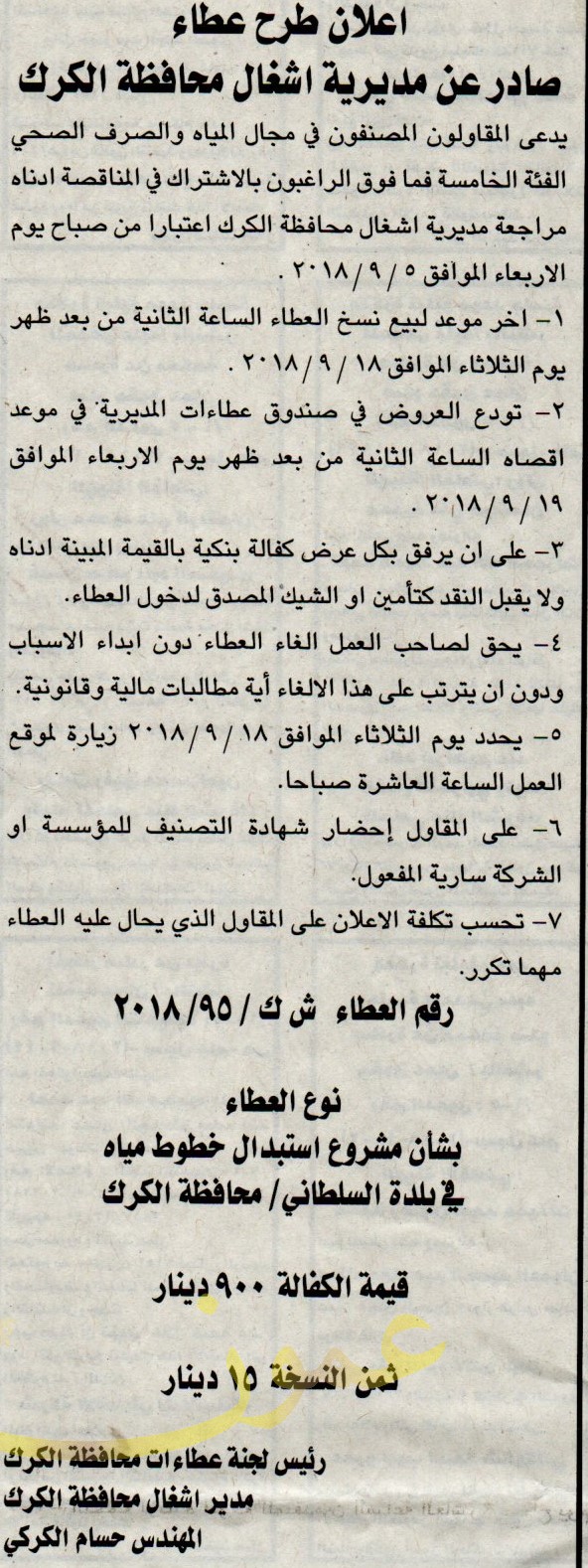 اعلان طرح عطاء
صادر عن مديرية اشغال محافظة الكرك

يدعى المقاولون المصنفون في مجال المياه والصرف الصحي الفئة الخامسة فما فوق الراغبون بالاشتراك في المناقصة ادناه مراجعة مديرية اشغال محافظة الكرك اعتبارا من صباح يوم الاربعاء الموافق ٥ / ٩ / ٢٠١٨ .

١- اخر موعد لبيع نسخ العطاء الساعة الثانية من بعد ظهر يوم الثلاثاء الموافق ١٨ / ٩ / ٢٠١٨ .

٢- تودع العروض في صندوق عطاءات المديرية في موعد اقصاه الساعة الثانية من بعد ظهر يوم الاربعاء الموافق ١٩ / ٩ / ٢٠١٨ .

٣- على ان يرفق بكل عرض كفالة بنكية بالقيمة المبينة ادناه ولا يقبل النقد كتأمين او الشيك المصدق لدخول العطاء.

٤- يحق لصاحب العمل الغاء العطاء دون ابداء الاسباب ودون ان يترتب على هذا الالغاء أية مطالبات مالية وقانونية.

٥- يحدد يوم الثلاثاء الموافق ١٨ / ٩ / ٢٠١٨ زيارة لموقع العمل الساعة العاشرة صباحا.

٦- على المقاول إحضار شهادة التصنيف للمؤسسة او الشركة سارية المفعول.

٧- تحسب تكلفة الاعلان على المقاول الذي يحال عليه العطاء مهما تكرر.

رقم العطاء ش ك / ٩٥ / ٢٠١٨

نوع العطاء
بشأن مشروع استبدال خطوط مياه
في بلدة السلطاني/ محافظة الكرك

قيمة الكفالة ٩٠٠ دينار

ثمن النسخة ١٥ دينار

رئيس لجنة عطاءات محافظة الكرك
مدير اشغال محافظة الكرك
المهندس حسام الكركي